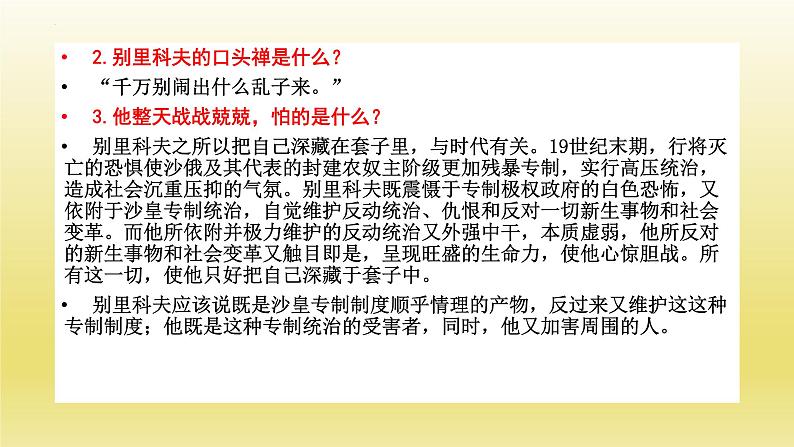 • 2.别里科夫的口头禅是什么？

• “千万别闹出什么乱子来。”

• 3.他整天战战兢兢，怕的是什么？

• 别里科夫之所以把自己深藏在套子里，与时代有关。19世纪末期，行将灭亡的恐惧使沙俄及其代表的封建农奴主阶级更加残暴专制，实行高压统治，造成社会沉重压抑的气氛。别里科夫既震慑于专制极权政府的白色恐怖，又依附于沙皇专制统治，自觉维护反动统治、仇恨和反对一切新生事物和社会变革。而他所依附并极力维护的反动统治又外强中干，本质虚弱，他所反对的新生事物和社会变革又触目即是，呈现旺盛的生命力，使他心惊胆战。所有这一切，使他只好把自己深藏于套子中。

• 别里科夫应该说既是沙皇专制制度顺乎情理的产物，反过来又维护这这种专制制度；他既是这种专制统治的受害者，同时，他又加害周围的人。